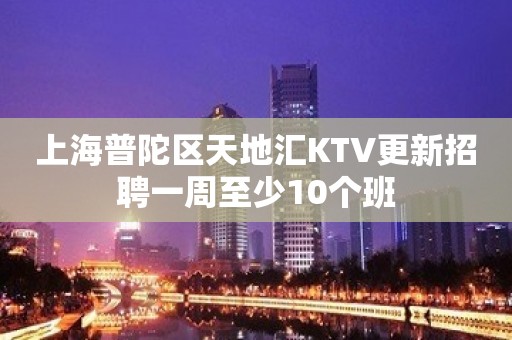 上海普陀区天地汇KTV更新招聘一周至少10个班